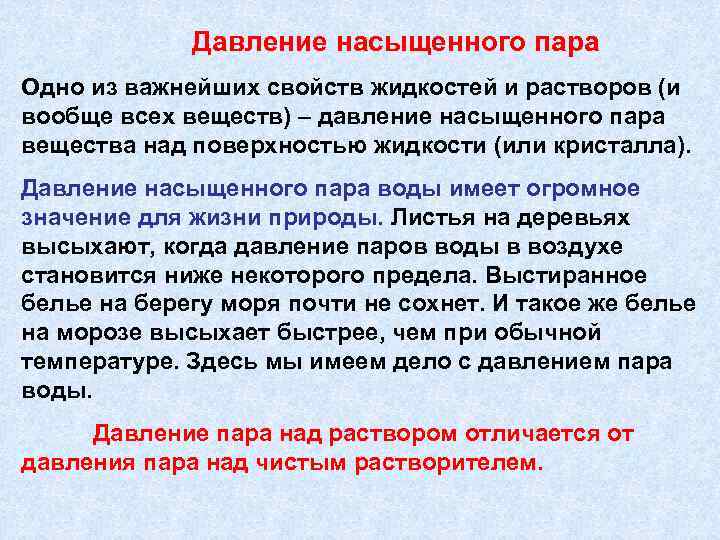 Давление насыщенного пара

Одно из важнейших свойств жидкостей и растворов (и вообще всех веществ) – давление насыщенного пара вещества над поверхностью жидкости (или кристалла).

Давление насыщенного пара воды имеет огромное значение для жизни природы. Листья на деревьях высыхают, когда давление паров воды в воздухе становится ниже некоторого предела. Выстиранное белье на берегу моря почти не сохнет. И такое же белье на морозе высыхает быстрее, чем при обычной температуре. Здесь мы имеем дело с давлением пара воды.

Давление пара над раствором отличается от давления пара над чистым растворителем.